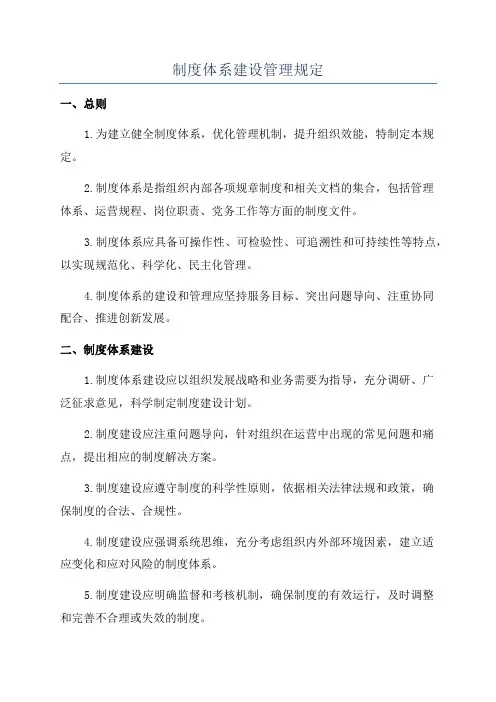 制度体系建设管理规定

一、总则

1.为建立健全制度体系，优化管理机制，提升组织效能，特制定本规定。

2.制度体系是指组织内部各项规章制度和相关文档的集合，包括管理体系、运营规程、岗位职责、党务工作等方面的制度文件。

3.制度体系应具备可操作性、可检验性、可追溯性和可持续性等特点，以实现规范化、科学化、民主化管理。

4.制度体系的建设和管理应坚持服务目标、突出问题导向、注重协同配合、推进创新发展。

二、制度体系建设

1.制度体系建设应以组织发展战略和业务需要为指导，充分调研、广泛征求意见，科学制定制度建设计划。

2.制度建设应注重问题导向，针对组织在运营中出现的常见问题和痛点，提出相应的制度解决方案。

3.制度建设应遵守制度的科学性原则，依据相关法律法规和政策，确保制度的合法、合规性。

4.制度建设应强调系统思维，充分考虑组织内外部环境因素，建立适应变化和应对风险的制度体系。

5.制度建设应明确监督和考核机制，确保制度的有效运行，及时调整和完善不合理或失效的制度。